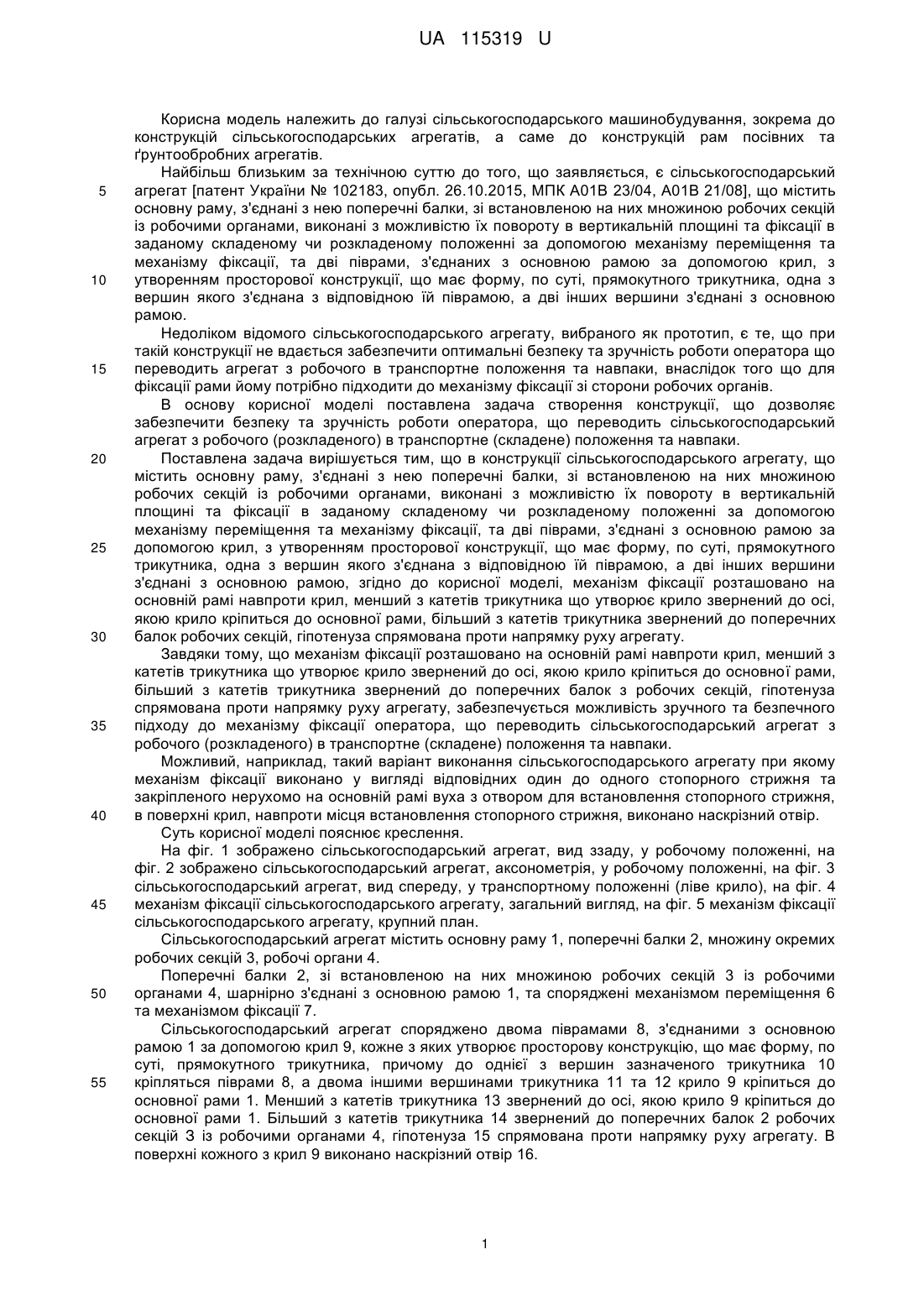 UA 115319 U

Корисна модель належить до галузі сільськогосподарського машинобудування, зокрема до конструкцій сільськогосподарських агрегатів, а саме до конструкцій рам посівних та ґрунтообробних агрегатів.

Найбільш близьким за технічною суттю до того, що заявляється, є сільськогосподарський
5 агрегат [патент України № 102183, опубл. 26.10.2015, МПК А01В 23/04, А01В 21/08], що містить основну раму, з'єднані з нею поперечні балки, зі встановленою на них множиною робочих секцій із робочими органами, виконані з можливістю їх повороту в вертикальній площині та фіксації в заданому складеному чи розкладеному положенні за допомогою механізму переміщення та механізму фіксації, та дві піврами, з'єднаних з основною рамою за допомогою крил, з
10 утворенням просторової конструкції, що має форму, по суті, прямокутного трикутника, одна з вершин якого з'єднана з відповідною їй піврамою, а дві інших вершини з'єднані з основною рамою.

Недоліком відомого сільськогосподарського агрегату, вибраного як прототип, є те, що при такій конструкції не вдається забезпечити оптимальні безпеку та зручність роботи оператора що
15 переводить агрегат з робочого в транспортне положення та навпаки, внаслідок того що для фіксації рами йому потрібно підходити до механізму фіксації зі сторони робочих органів.

В основу корисної моделі поставлена задача створення конструкції, що дозволяє забезпечити безпеку та зручність роботи оператора, що переводить сільськогосподарський агрегат з робочого (розкладеного) в транспортне (складене) положення та навпаки.
20 Поставлена задача вирішується тим, що в конструкції сільськогосподарського агрегату, що містить основну раму, з'єднані з нею поперечні балки, зі встановленою на них множиною робочих секцій із робочими органами, виконані з можливістю їх повороту в вертикальній площині та фіксації в заданому складеному чи розкладеному положенні за допомогою механізму переміщення та механізму фіксації, та дві піврами, з'єднані з основною рамою за
25 допомогою крил, з утворенням просторової конструкції, що має форму, по суті, прямокутного трикутника, одна з вершин якого з'єднана з відповідною їй піврамою, а дві інших вершини з'єднані з основною рамою, згідно до корисної моделі, механізм фіксації розташовано на основній рамі навпроти крил, менший з катетів трикутника що утворює крило звернений до осі, якою крило кріпиться до основної рами, більший з катетів трикутника звернений до поперечних
30 балок робочих секцій, гіпотенуза спрямована проти напрямку руху агрегату.

Завдяки тому, що механізм фіксації розташовано на основній рамі навпроти крил, менший з катетів трикутника що утворює крило звернений до осі, якою крило кріпиться до основної рами, більший з катетів трикутника звернений до поперечних балок з робочих секцій, гіпотенуза спрямована проти напрямку руху агрегату, забезпечується можливість зручного та безпечного
35 підходу до механізму фіксації оператора, що переводить сільськогосподарський агрегат з робочого (розкладеного) в транспортне (складене) положення та навпаки.

Можливий, наприклад, такий варіант виконання сільськогосподарського агрегату при якому механізм фіксації виконано у вигляді відповідних один до одного стопорного стрижня та закріпленого нерухомо на основній рамі вуха з отвором для встановлення стопорного стрижня,
40 в поверхні крил, навпроти місця встановлення стопорного стрижня, виконано наскрізний отвір.

Суть корисної моделі пояснює креслення.

На фіг. 1 зображено сільськогосподарський агрегат, вид ззаду, у робочому положенні, на фіг. 2 зображено сільськогосподарський агрегат, аксонометрія, у робочому положенні, на фіг. 3 сільськогосподарський агрегат, вид спереду, у транспортному положенні (ліве крило), на фіг. 4
45 механізм фіксації сільськогосподарського агрегату, загальний вигляд, на фіг. 5 механізм фіксації сільськогосподарського агрегату, крупний план.

Сільськогосподарський агрегат містить основну раму 1, поперечні балки 2, множину окремих робочих секцій 3, робочі органи 4.

Поперечні балки 2, зі встановленою на них множиною робочих секцій 3 із робочими
50 органами 4, шарнірно з'єднані з основною рамою 1, та споряджені механізмом переміщення 6 та механізмом фіксації 7.

Сільськогосподарський агрегат споряджено двома піврамами 8, з'єднаними з основною рамою 1 за допомогою крил 9, кожне з яких утворює просторову конструкцію, що має форму, по суті, прямокутного трикутника, причому до однієї з вершин зазначеного трикутника 10
55 кріпляться піврами 8, а двома іншими вершинами трикутника 11 та 12 крило 9 кріпиться до основної рами 1. Менший з катетів трикутника 13 звернений до осі, якою крило 9 кріпиться до основної рами 1. Більший з катетів трикутника 14 звернений до поперечних балок 2 робочих секцій 3 із робочими органами 4, гіпотенуза 15 спрямована проти напрямку руху агрегату. В поверхні кожного з крил 9 виконано наскрізний отвір 16.

1